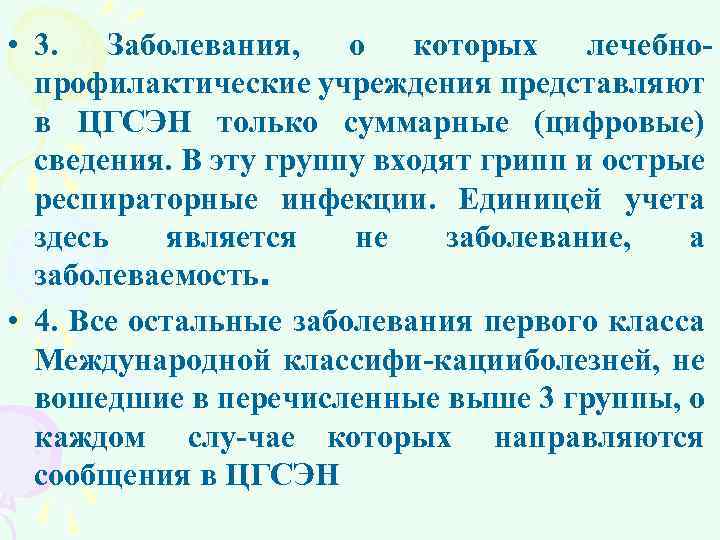 • 3. Заболевания, о которых лечебно-профилактические учреждения представляют в ЦГСЭН только суммарные (цифровые) сведения. В эту группу входят грипп и острые респираторные инфекции. Единицей учета здесь является не заболевание, а заболеваемость.

• 4. Все остальные заболевания первого класса Международной классифи-кацииболезней, не вошедшие в перечисленные выше 3 группы, о каждом слу-чае которых направляются сообщения в ЦГСЭН